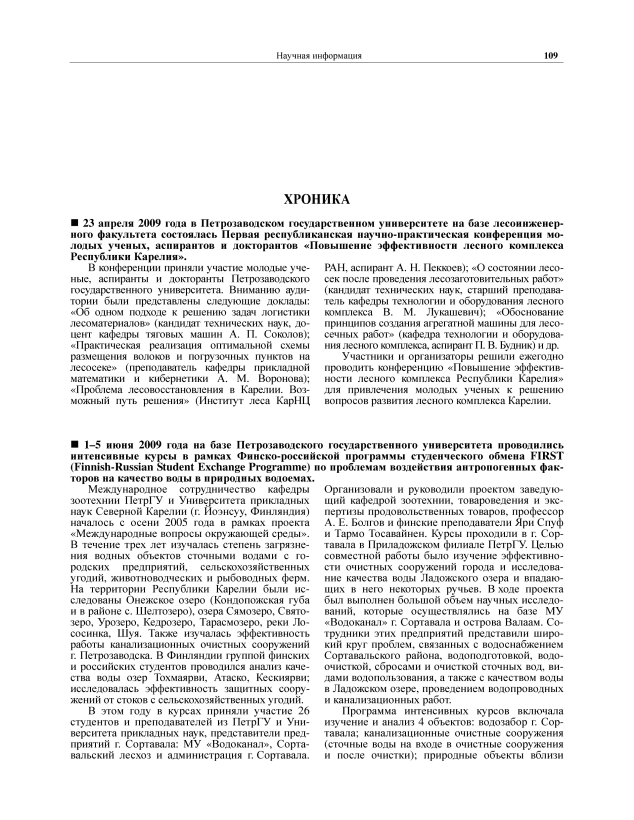 Научная информация 109

ХРОНИКА

■ 23 апреля 2009 года в Петрозаводском государственном университете на базе лесоинженерного факультета состоялась Первая республиканская научно-практическая конференция молодых ученых, аспирантов и докторантов «Повышение эффективности лесного комплекса Республики Карелия».

В конференции приняли участие молодые ученые, аспиранты и докторанты Петрозаводского государственного университета. Вниманию аудитории были представлены следующие доклады: «Об одном подходе к решению задач логистики лесоматериалов» (кандидат технических наук, доцент кафедры тяговых машин А. П. Соколов); «Практическая реализация оптимальной схемы размещения волоков и погрузочных пунктов на лесосеке» (преподаватель кафедры прикладной математики и кибернетики А. М. Воронова); «Проблема лесовосстановления в Карелии. Возможный путь решения» (Институт леса КарНЦ РАН, аспирант А. Н. Пеккоев); «О состоянии лесосек после проведения лесозаготовительных работ» (кандидат технических наук, старший преподаватель кафедры технологии и оборудования лесного комплекса В. М. Лукашевич); «Обоснование принципов создания агрегатной машины для лесосечных работ» (кафедра технологии и оборудования лесного комплекса, аспирант П. В. Будник) и др.

Участники и организаторы решили ежегодно проводить конференцию «Повышение эффективности лесного комплекса Республики Карелия» для привлечения молодых ученых к решению вопросов развития лесного комплекса Карелии.

■ 1–5 июня 2009 года на базе Петрозаводского государственного университета проводились интенсивные курсы в рамках Финско-российской программы студенческого обмена FIRST (Finnish-Russian Student Exchange Programme) по проблемам воздействия антропогенных факторов на качество воды в природных водоемах.

Международное сотрудничество кафедры зоотехнии ПетрГУ и Университета прикладных наук Северной Карелии (г. Йоэнсуу, Финляндия) началось с осени 2005 года в рамках проекта «Международные вопросы окружающей среды». В течение трех лет изучалась степень загрязнения водных объектов сточными водами с городских предприятий, сельскохозяйственных угодий, животноводческих и рыбоводных ферм. На территории Республики Карелии были исследованы Онежское озеро (Кондопожская губа и в районе с. Шелтозеро), озера Сямозеро, Святозеро, Урозеро, Кедрозеро, Тарасмозеро, реки Лососинка, Шуя. Также изучалась эффективность работы канализационных очистных сооружений г. Петрозаводска. В Финляндии группой финских и российских студентов проводился анализ качества воды озер Тохмаярви, Атаско, Кескиярви; исследовалась эффективность защитных сооружений от стоков с сельскохозяйственных угодий.

В этом году в курсах приняли участие 26 студентов и преподавателей из ПетрГУ и Университета прикладных наук, представители предприятий г. Сортавала: МУ «Водоканал», Сортавальский лесхоз и администрация г. Сортавала. Организовали и руководили проектом заведующий кафедрой зоотехнии, товароведения и экспертизы продовольственных товаров, профессор А. Е. Болгов и финские преподаватели Яри Спуф и Тармо Тосавайнен. Курсы проходили в г. Сортавала в Приладожском филиале ПетрГУ. Целью совместной работы было изучение эффективности очистных сооружений города и исследование качества воды Ладожского озера и впадающих в него некоторых ручьев. В ходе проекта был выполнен большой объем научных исследований, которые осуществлялись на базе МУ «Водоканал» г. Сортавала и острова Валаам. Сотрудники этих предприятий представили широкий круг проблем, связанных с водоснабжением Сортавальского района, водоподготовкой, водоочисткой, сбросами и очисткой сточных вод, видами водопользования, а также с качеством воды в Ладожском озере, проведением водопроводных и канализационных работ.

Программа интенсивных курсов включала изучение и анализ 4 объектов: водозабор г. Сортавала; канализационные очистные сооружения (сточные воды на входе в очистные сооружения и после очистки); природные объекты вблизи